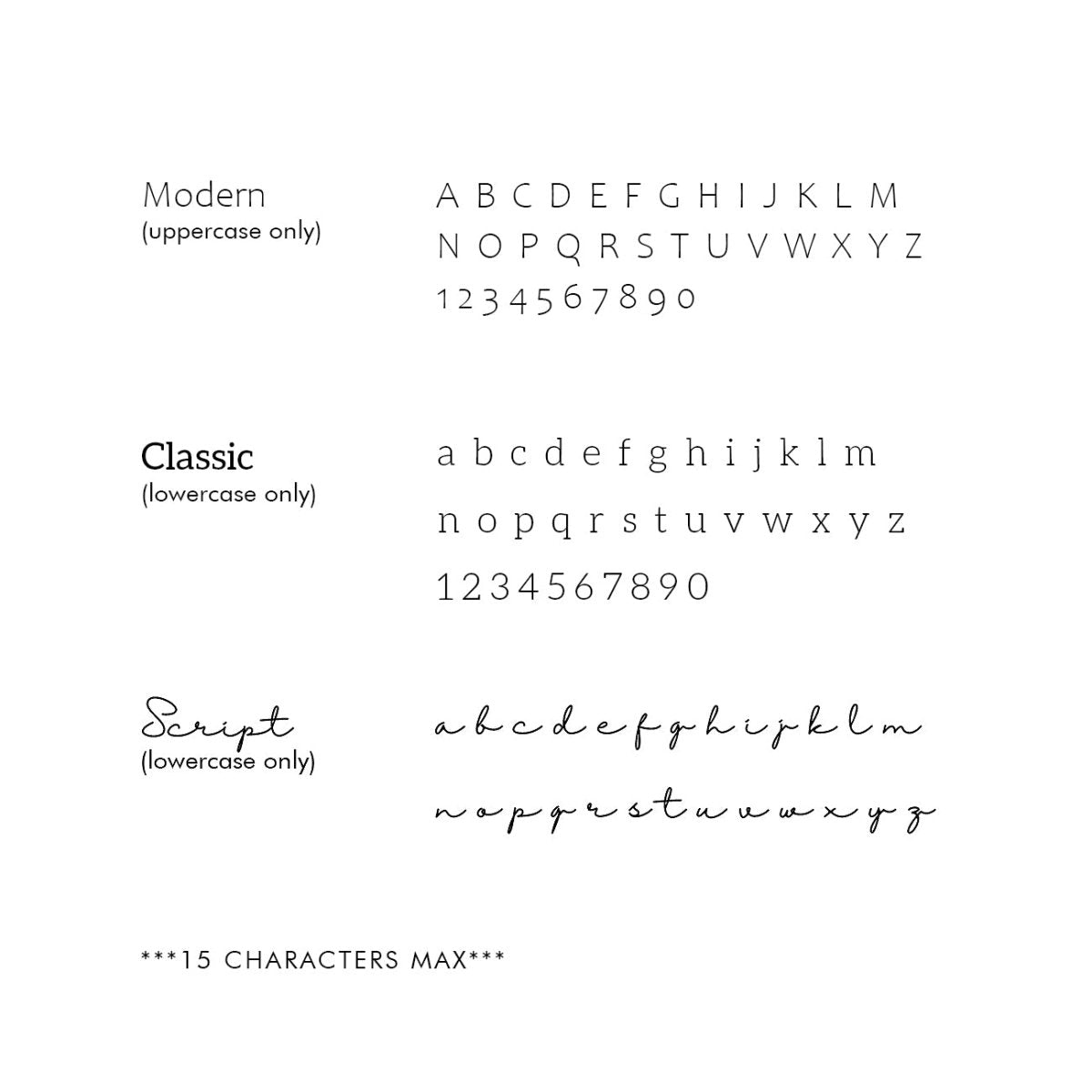 Modern
(uppercase only)

A B C D E F G H I J K L M
N O P Q R S T U V W X Y Z
1 2 3 4 5 6 7 8 9 0

Classic
(lowercase only)

a b c d e f g h i j k l m
n o p q r s t u v w x y z
1 2 3 4 5 6 7 8 9 0

Script
(lowercase only)

a b c d e f g h i j k l m
n o p q r s t u v w x y z

***15 CHARACTERS MAX***